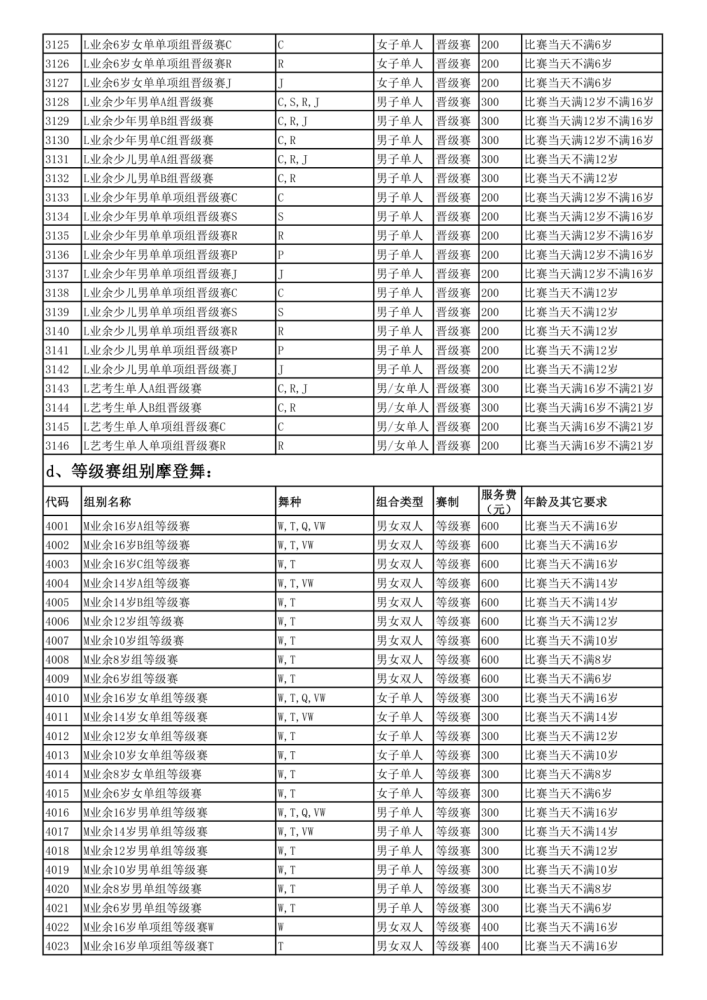 | 3125 | L业余6岁女单单项组晋级赛C | C | 女子单人 | 晋级赛 | 200 | 比赛当天不满6岁 |
|---|---|---|---|---|---|---|
| 3126 | L业余6岁女单单项组晋级赛R | R | 女子单人 | 晋级赛 | 200 | 比赛当天不满6岁 |
| 3127 | L业余6岁女单单项组晋级赛J | J | 女子单人 | 晋级赛 | 200 | 比赛当天不满6岁 |
| 3128 | L业余少年男单A组晋级赛 | C, S, R, J | 男子单人 | 晋级赛 | 300 | 比赛当天满12岁不满16岁 |
| 3129 | L业余少年男单B组晋级赛 | C, R, J | 男子单人 | 晋级赛 | 300 | 比赛当天满12岁不满16岁 |
| 3130 | L业余少年男单C组晋级赛 | C, R | 男子单人 | 晋级赛 | 300 | 比赛当天满12岁不满16岁 |
| 3131 | L业余少儿男单A组晋级赛 | C, R, J | 男子单人 | 晋级赛 | 300 | 比赛当天不满12岁 |
| 3132 | L业余少儿男单B组晋级赛 | C, R | 男子单人 | 晋级赛 | 300 | 比赛当天不满12岁 |
| 3133 | L业余少年男单单项组晋级赛C | C | 男子单人 | 晋级赛 | 200 | 比赛当天满12岁不满16岁 |
| 3134 | L业余少年男单单项组晋级赛S | S | 男子单人 | 晋级赛 | 200 | 比赛当天满12岁不满16岁 |
| 3135 | L业余少年男单单项组晋级赛R | R | 男子单人 | 晋级赛 | 200 | 比赛当天满12岁不满16岁 |
| 3136 | L业余少年男单单项组晋级赛P | P | 男子单人 | 晋级赛 | 200 | 比赛当天满12岁不满16岁 |
| 3137 | L业余少年男单单项组晋级赛J | J | 男子单人 | 晋级赛 | 200 | 比赛当天满12岁不满16岁 |
| 3138 | L业余少儿男单单项组晋级赛C | C | 男子单人 | 晋级赛 | 200 | 比赛当天不满12岁 |
| 3139 | L业余少儿男单单项组晋级赛S | S | 男子单人 | 晋级赛 | 200 | 比赛当天不满12岁 |
| 3140 | L业余少儿男单单项组晋级赛R | R | 男子单人 | 晋级赛 | 200 | 比赛当天不满12岁 |
| 3141 | L业余少儿男单单项组晋级赛P | P | 男子单人 | 晋级赛 | 200 | 比赛当天不满12岁 |
| 3142 | L业余少儿男单单项组晋级赛J | J | 男子单人 | 晋级赛 | 200 | 比赛当天不满12岁 |
| 3143 | L艺考生单人A组晋级赛 | C, R, J | 男/女单人 | 晋级赛 | 300 | 比赛当天满16岁不满21岁 |
| 3144 | L艺考生单人B组晋级赛 | C, R | 男/女单人 | 晋级赛 | 300 | 比赛当天满16岁不满21岁 |
| 3145 | L艺考生单人单项组晋级赛C | C | 男/女单人 | 晋级赛 | 200 | 比赛当天满16岁不满21岁 |
| 3146 | L艺考生单人单项组晋级赛R | R | 男/女单人 | 晋级赛 | 200 | 比赛当天满16岁不满21岁 |

d、等级赛组别摩登舞：

| 代码 | 组别名称 | 舞种 | 组合类型 | 赛制 | 服务费（元） | 年龄及其它要求 |
|---|---|---|---|---|---|---|
| 4001 | M业余16岁A组等级赛 | W, T, Q, VW | 男女双人 | 等级赛 | 600 | 比赛当天不满16岁 |
| 4002 | M业余16岁B组等级赛 | W, T, VW | 男女双人 | 等级赛 | 600 | 比赛当天不满16岁 |
| 4003 | M业余16岁C组等级赛 | W, T | 男女双人 | 等级赛 | 600 | 比赛当天不满16岁 |
| 4004 | M业余14岁A组等级赛 | W, T, VW | 男女双人 | 等级赛 | 600 | 比赛当天不满14岁 |
| 4005 | M业余14岁B组等级赛 | W, T | 男女双人 | 等级赛 | 600 | 比赛当天不满14岁 |
| 4006 | M业余12岁组等级赛 | W, T | 男女双人 | 等级赛 | 600 | 比赛当天不满12岁 |
| 4007 | M业余10岁组等级赛 | W, T | 男女双人 | 等级赛 | 600 | 比赛当天不满10岁 |
| 4008 | M业余8岁组等级赛 | W, T | 男女双人 | 等级赛 | 600 | 比赛当天不满8岁 |
| 4009 | M业余6岁组等级赛 | W, T | 男女双人 | 等级赛 | 600 | 比赛当天不满6岁 |
| 4010 | M业余16岁女单组等级赛 | W, T, Q, VW | 女子单人 | 等级赛 | 300 | 比赛当天不满16岁 |
| 4011 | M业余14岁女单组等级赛 | W, T, VW | 女子单人 | 等级赛 | 300 | 比赛当天不满14岁 |
| 4012 | M业余12岁女单组等级赛 | W, T | 女子单人 | 等级赛 | 300 | 比赛当天不满12岁 |
| 4013 | M业余10岁女单组等级赛 | W, T | 女子单人 | 等级赛 | 300 | 比赛当天不满10岁 |
| 4014 | M业余8岁女单组等级赛 | W, T | 女子单人 | 等级赛 | 300 | 比赛当天不满8岁 |
| 4015 | M业余6岁女单组等级赛 | W, T | 女子单人 | 等级赛 | 300 | 比赛当天不满6岁 |
| 4016 | M业余16岁男单组等级赛 | W, T, Q, VW | 男子单人 | 等级赛 | 300 | 比赛当天不满16岁 |
| 4017 | M业余14岁男单组等级赛 | W, T, VW | 男子单人 | 等级赛 | 300 | 比赛当天不满14岁 |
| 4018 | M业余12岁男单组等级赛 | W, T | 男子单人 | 等级赛 | 300 | 比赛当天不满12岁 |
| 4019 | M业余10岁男单组等级赛 | W, T | 男子单人 | 等级赛 | 300 | 比赛当天不满10岁 |
| 4020 | M业余8岁男单组等级赛 | W, T | 男子单人 | 等级赛 | 300 | 比赛当天不满8岁 |
| 4021 | M业余6岁男单组等级赛 | W, T | 男子单人 | 等级赛 | 300 | 比赛当天不满6岁 |
| 4022 | M业余16岁单项组等级赛W | W | 男女双人 | 等级赛 | 400 | 比赛当天不满16岁 |
| 4023 | M业余16岁单项组等级赛T | T | 男女双人 | 等级赛 | 400 | 比赛当天不满16岁 |